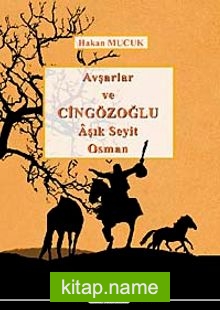 Hakan MUCUK

Avşarlar
ve
CİNGÖZOĞLU
Âşık Seyit
Osman

kitap.name